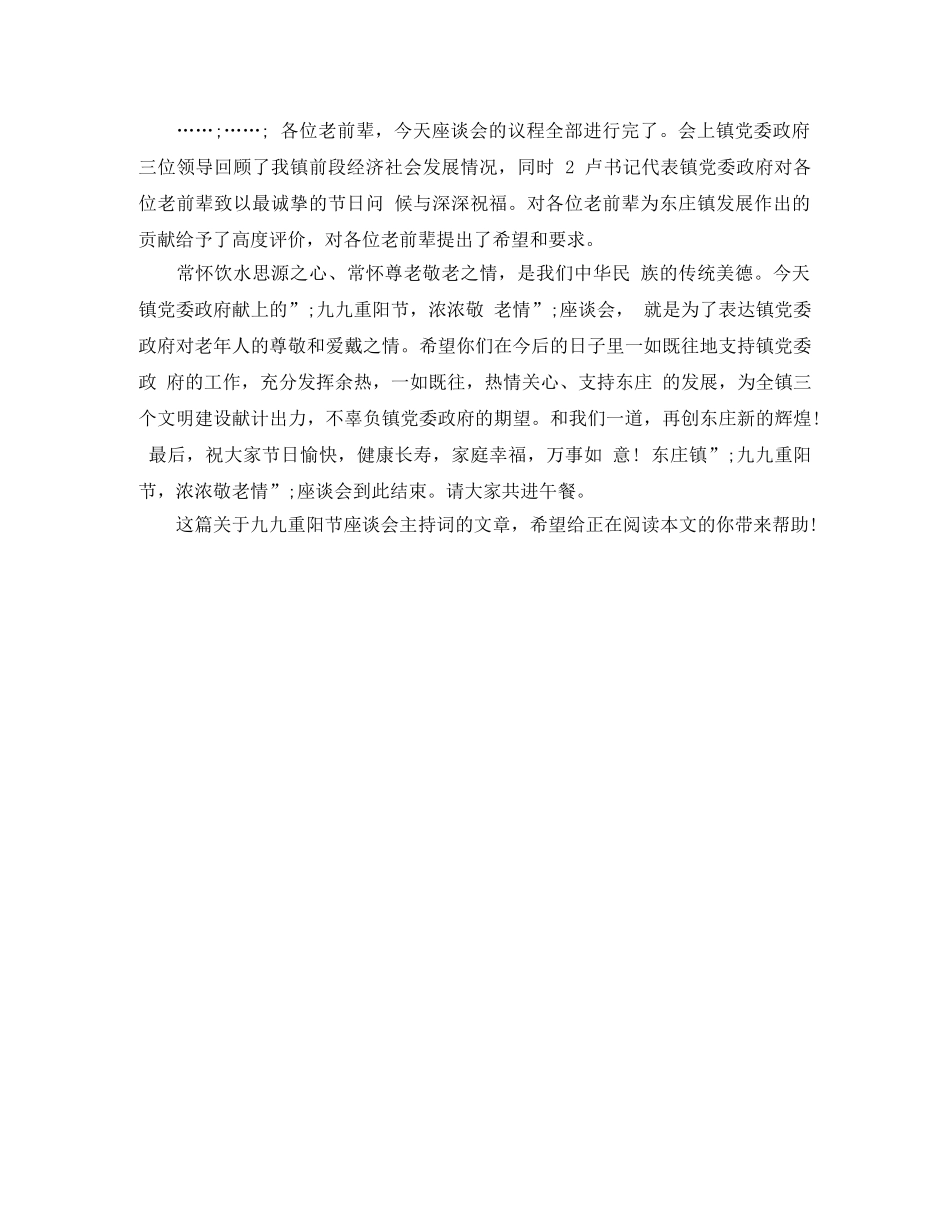 ……;……; 各位老前辈，今天座谈会的议程全部进行完了。会上镇党委政府三位领导回顾了我镇前段经济社会发展情况，同时 2 卢书记代表镇党委政府对各位老前辈致以最诚挚的节日问 候与深深祝福。对各位老前辈为东庄镇发展作出的贡献给予了高度评价，对各位老前辈提出了希望和要求。

常怀饮水思源之心、常怀尊老敬老之情，是我们中华民 族的传统美德。今天镇党委政府献上的”;九九重阳节，浓浓敬 老情”;座谈会， 就是为了表达镇党委政府对老年人的尊敬和爱戴之情。希望你们在今后的日子里一如既往地支持镇党委政 府的工作，充分发挥余热，一如既往，热情关心、支持东庄 的发展，为全镇三个文明建设献计出力，不辜负镇党委政府的期望。和我们一道，再创东庄新的辉煌！ 最后，祝大家节日愉快，健康长寿，家庭幸福，万事如 意！东庄镇”;九九重阳节，浓浓敬老情”;座谈会到此结束。请大家共进午餐。

这篇关于九九重阳节座谈会主持词的文章，希望给正在阅读本文的你带来帮助！